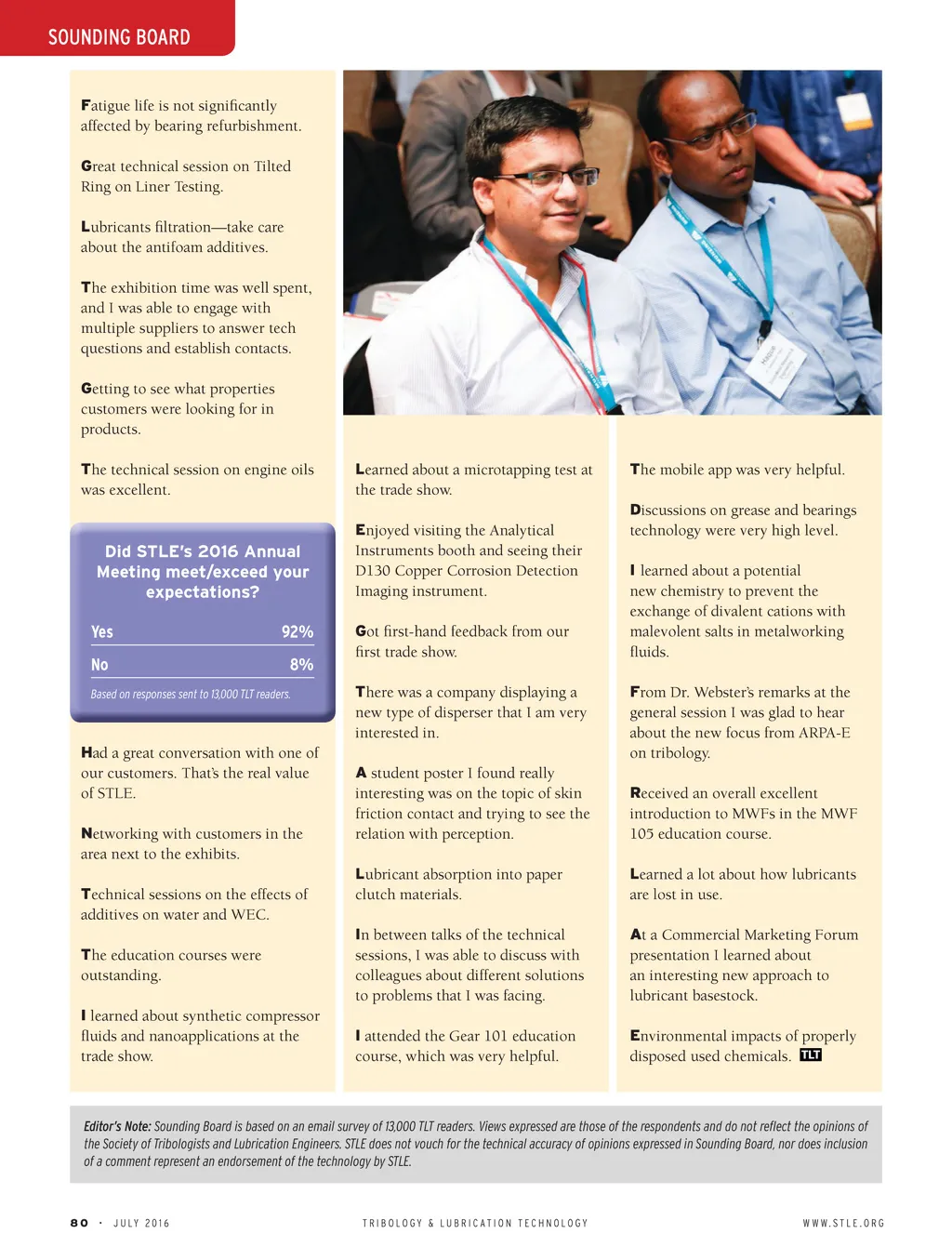 SOUNDING BOARD

Fatigue life is not significantly affected by bearing refurbishment.

Great technical session on Tilted Ring on Liner Testing.

Lubricants filtration—take care about the antifoam additives.

The exhibition time was well spent, and I was able to engage with multiple suppliers to answer tech questions and establish contacts.

Getting to see what properties customers were looking for in products.

The technical session on engine oils was excellent.

Did STLE's 2016 Annual Meeting meet/exceed your expectations?

| Yes | 92% |
|---|---|
| No | 8% |

Based on responses sent to 13,000 TLT readers.

Had a great conversation with one of our customers. That's the real value of STLE.

Networking with customers in the area next to the exhibits.

Technical sessions on the effects of additives on water and WEC.

The education courses were outstanding.

I learned about synthetic compressor fluids and nanoapplications at the trade show.

Learned about a microtapping test at the trade show.

Enjoyed visiting the Analytical Instruments booth and seeing their D130 Copper Corrosion Detection Imaging instrument.

Got first-hand feedback from our first trade show.

There was a company displaying a new type of disperser that I am very interested in.

A student poster I found really interesting was on the topic of skin friction contact and trying to see the relation with perception.

Lubricant absorption into paper clutch materials.

In between talks of the technical sessions, I was able to discuss with colleagues about different solutions to problems that I was facing.

I attended the Gear 101 education course, which was very helpful.

The mobile app was very helpful.

Discussions on grease and bearings technology were very high level.

I learned about a potential new chemistry to prevent the exchange of divalent cations with malevolent salts in metalworking fluids.

From Dr. Webster's remarks at the general session I was glad to hear about the new focus from ARPA-E on tribology.

Received an overall excellent introduction to MWFs in the MWF 105 education course.

Learned a lot about how lubricants are lost in use.

At a Commercial Marketing Forum presentation I learned about an interesting new approach to lubricant basestock.

Environmental impacts of properly disposed used chemicals. TLT

Editor's Note: Sounding Board is based on an email survey of 13,000 TLT readers. Views expressed are those of the respondents and do not reflect the opinions of the Society of Tribologists and Lubrication Engineers. STLE does not vouch for the technical accuracy of opinions expressed in Sounding Board, nor does inclusion of a comment represent an endorsement of the technology by STLE.

80 · JULY 2016 TRIBOLOGY & LUBRICATION TECHNOLOGY WWW.STLE.ORG